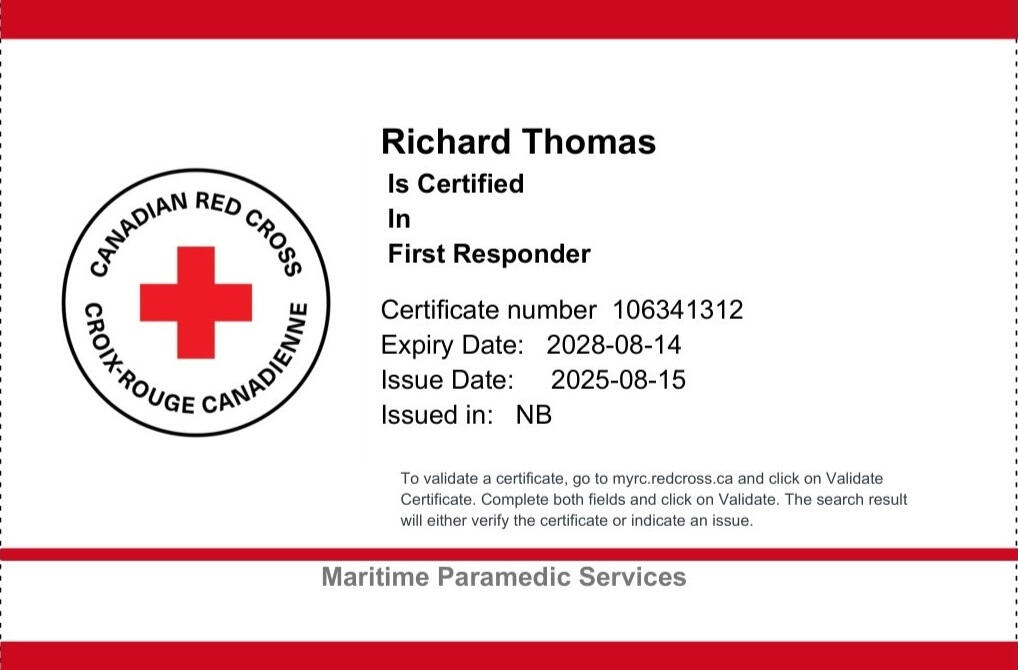 CANADIAN RED CROSS
CROIX-ROUGE CANADIENNE

Richard Thomas
Is Certified
In
First Responder

Certificate number 106341312
Expiry Date: 2028-08-14
Issue Date: 2025-08-15
Issued in: NB

To validate a certificate, go to myrc.redcross.ca and click on Validate Certificate. Complete both fields and click on Validate. The search result will either verify the certificate or indicate an issue.

Maritime Paramedic Services